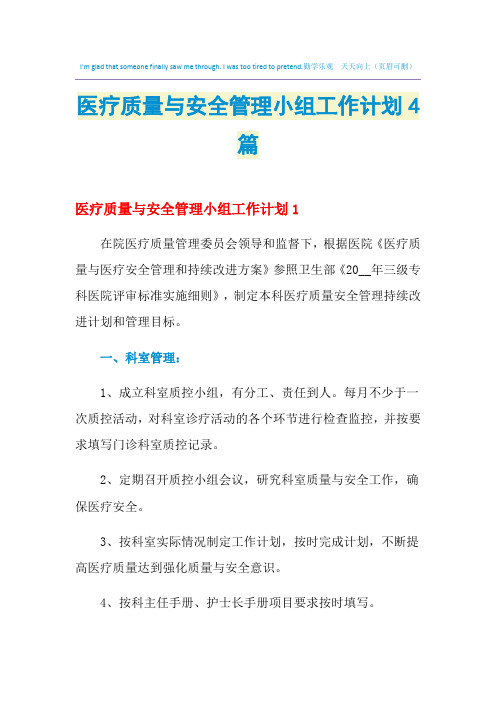 I'm glad that someone finally saw me through. I was too tired to pretend.勤学乐观　天天向上（页眉可删）

医疗质量与安全管理小组工作计划 4 篇

医疗质量与安全管理小组工作计划 1

在院医疗质量管理委员会领导和监督下，根据医院《医疗质量与医疗安全管理和持续改进方案》参照卫生部《20__年三级专科医院评审标准实施细则》，制定本科医疗质量安全管理持续改进计划和管理目标。

一、科室管理：

1、成立科室质控小组，有分工、责任到人。每月不少于一次质控活动，对科室诊疗活动的各个环节进行检查监控，并按要求填写门诊科室质控记录。

2、定期召开质控小组会议，研究科室质量与安全工作，确保医疗安全。

3、按科室实际情况制定工作计划，按时完成计划，不断提高医疗质量达到强化质量与安全意识。

4、按科主任手册、护士长手册项目要求按时填写。